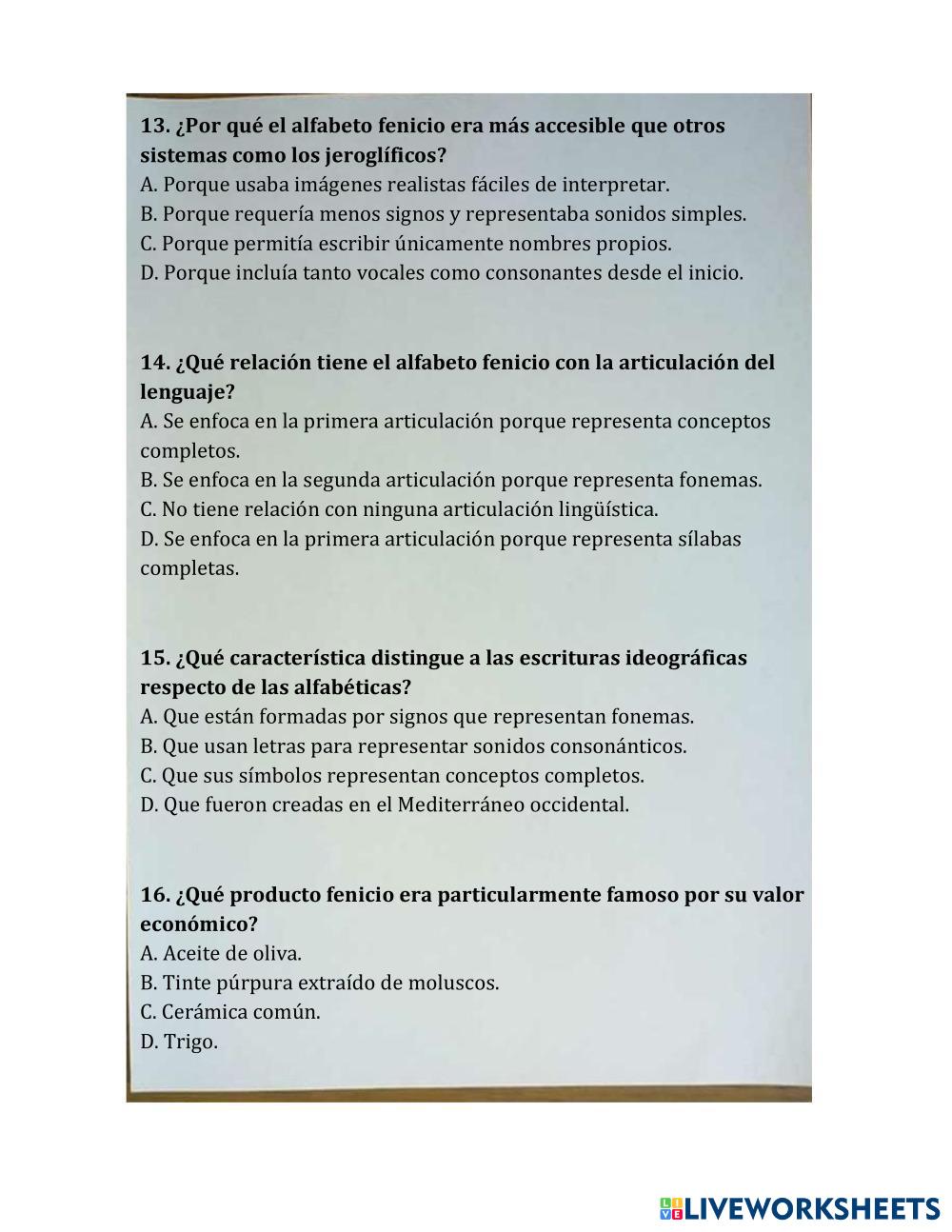 13. ¿Por qué el alfabeto fenicio era más accesible que otros sistemas como los jeroglíficos?
A. Porque usaba imágenes realistas fáciles de interpretar.
B. Porque requería menos signos y representaba sonidos simples.
C. Porque permitía escribir únicamente nombres propios.
D. Porque incluía tanto vocales como consonantes desde el inicio.

14. ¿Qué relación tiene el alfabeto fenicio con la articulación del lenguaje?
A. Se enfoca en la primera articulación porque representa conceptos completos.
B. Se enfoca en la segunda articulación porque representa fonemas.
C. No tiene relación con ninguna articulación lingüística.
D. Se enfoca en la primera articulación porque representa sílabas completas.

15. ¿Qué característica distingue a las escrituras ideográficas respecto de las alfabéticas?
A. Que están formadas por signos que representan fonemas.
B. Que usan letras para representar sonidos consonánticos.
C. Que sus símbolos representan conceptos completos.
D. Que fueron creadas en el Mediterráneo occidental.

16. ¿Qué producto fenicio era particularmente famoso por su valor económico?
A. Aceite de oliva.
B. Tinte púrpura extraído de moluscos.
C. Cerámica común.
D. Trigo.

LIVEWORKSHEETS